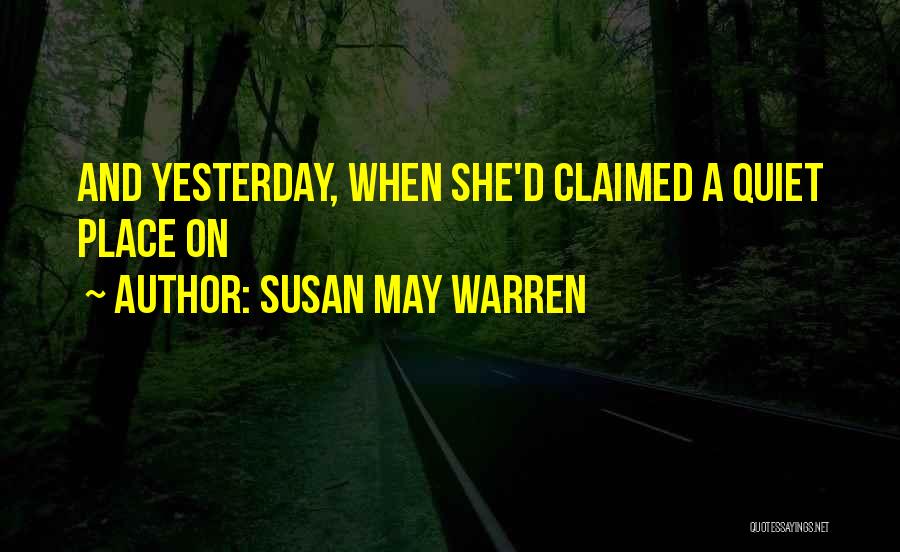 AND YESTERDAY, WHEN SHE'D CLAIMED A QUIET PLACE ON

~ AUTHOR: SUSAN MAY WARREN

QUOTESSAYINGS.NET